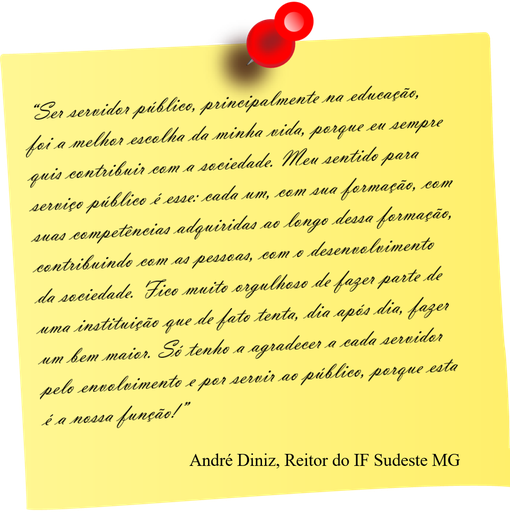 “Ser servidor público, principalmente na educação, foi a melhor escolha da minha vida, porque eu sempre quis contribuir com a sociedade. Meu sentido para serviço público é esse: cada um, com sua formação, com suas competências adquiridas ao longo dessa formação, contribuindo com as pessoas, com o desenvolvimento da sociedade. Fico muito orgulhoso de fazer parte de uma instituição que de fato tenta, dia após dia, fazer um bem maior. Só tenho a agradecer a cada servidor pelo envolvimento e por servir ao público, porque esta é a nossa função!”

André Diniz, Reitor do IF Sudeste MG